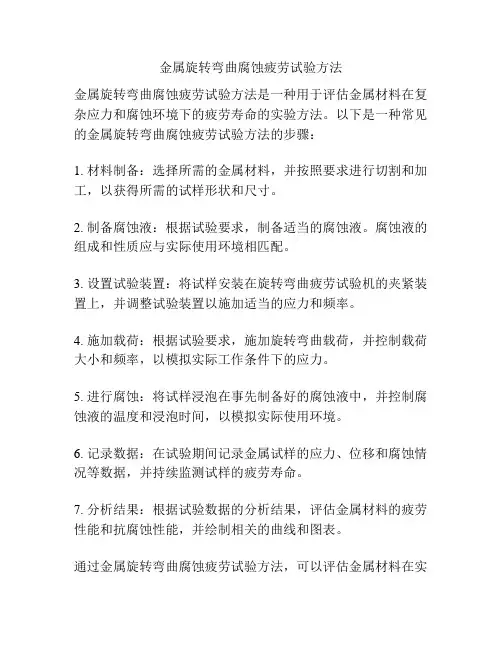 金属旋转弯曲腐蚀疲劳试验方法

金属旋转弯曲腐蚀疲劳试验方法是一种用于评估金属材料在复杂应力和腐蚀环境下的疲劳寿命的实验方法。以下是一种常见的金属旋转弯曲腐蚀疲劳试验方法的步骤：

1. 材料制备：选择所需的金属材料，并按照要求进行切割和加工，以获得所需的试样形状和尺寸。

2. 制备腐蚀液：根据试验要求，制备适当的腐蚀液。腐蚀液的组成和性质应与实际使用环境相匹配。

3. 设置试验装置：将试样安装在旋转弯曲疲劳试验机的夹紧装置上，并调整试验装置以施加适当的应力和频率。

4. 施加载荷：根据试验要求，施加旋转弯曲载荷，并控制载荷大小和频率，以模拟实际工作条件下的应力。

5. 进行腐蚀：将试样浸泡在事先制备好的腐蚀液中，并控制腐蚀液的温度和浸泡时间，以模拟实际使用环境。

6. 记录数据：在试验期间记录金属试样的应力、位移和腐蚀情况等数据，并持续监测试样的疲劳寿命。

7. 分析结果：根据试验数据的分析结果，评估金属材料的疲劳性能和抗腐蚀性能，并绘制相关的曲线和图表。

通过金属旋转弯曲腐蚀疲劳试验方法，可以评估金属材料在实